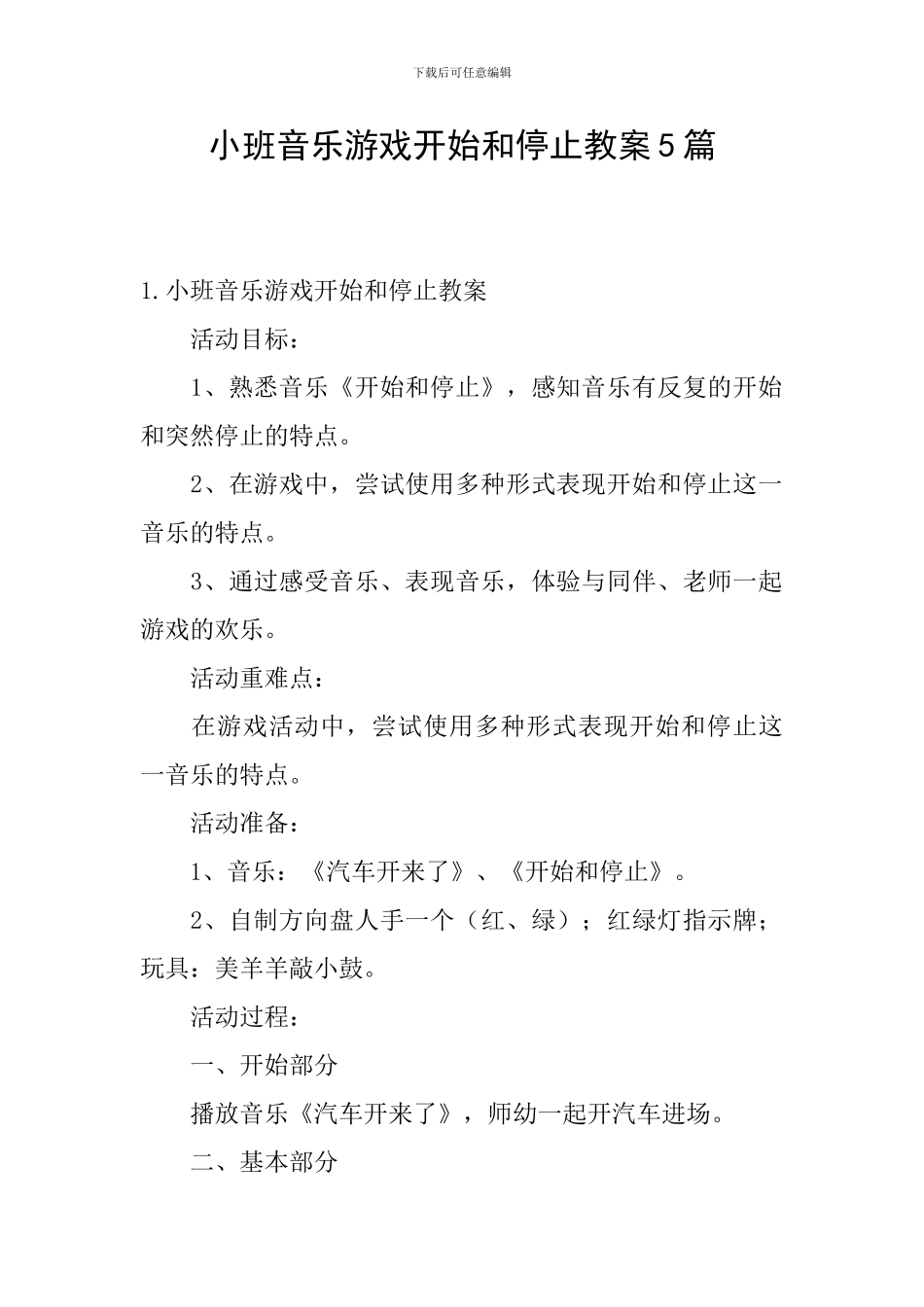 下载后可任意编辑

小班音乐游戏开始和停止教案5篇

1.小班音乐游戏开始和停止教案

活动目标：

1、熟悉音乐《开始和停止》，感知音乐有反复的开始和突然停止的特点。

2、在游戏中，尝试使用多种形式表现开始和停止这一音乐的特点。

3、通过感受音乐、表现音乐，体验与同伴、老师一起游戏的欢乐。

活动重难点：

在游戏活动中，尝试使用多种形式表现开始和停止这一音乐的特点。

活动准备：

1、音乐：《汽车开来了》、《开始和停止》。

2、自制方向盘人手一个（红、绿）；红绿灯指示牌；玩具：美羊羊敲小鼓。

活动过程：

一、开始部分

播放音乐《汽车开来了》，师幼一起开汽车进场。

二、基本部分